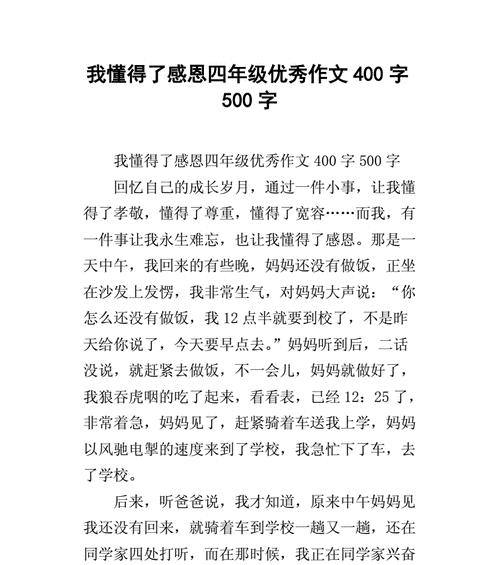 我懂得了感恩四年级优秀作文 400 字 500 字

我懂得了感恩四年级优秀作文 400 字 500 字

回忆自己的成长岁月，通过一件小事，让我懂得了孝敬，懂得了尊重，懂得了宽容……而我，有一件事让我永生难忘，也让我懂得了感恩。那是一天中午，我回来的有些晚，妈妈还没有做饭，正坐在沙发上发愣，我非常生气，对妈妈大声说：“你怎么还没有做饭，我 12 点半就要到校了，不是昨天给你说了，今天要早点去。”妈妈听到后，二话没说，就赶紧去做饭，不一会儿，妈妈就做好了，我狼吞虎咽的吃了起来，看看表，已经 12：25 了，非常着急，妈妈见了，赶紧骑着车送我上学，妈妈以风驰电掣的速度来到了学校，我急忙下了车，去了学校。

后来，听爸爸说，我才知道，原来中午妈妈见我还没有回来，就骑着车到学校一趟又一趟，还在同学家四处打听，而在那时候，我正在同学家兴奋